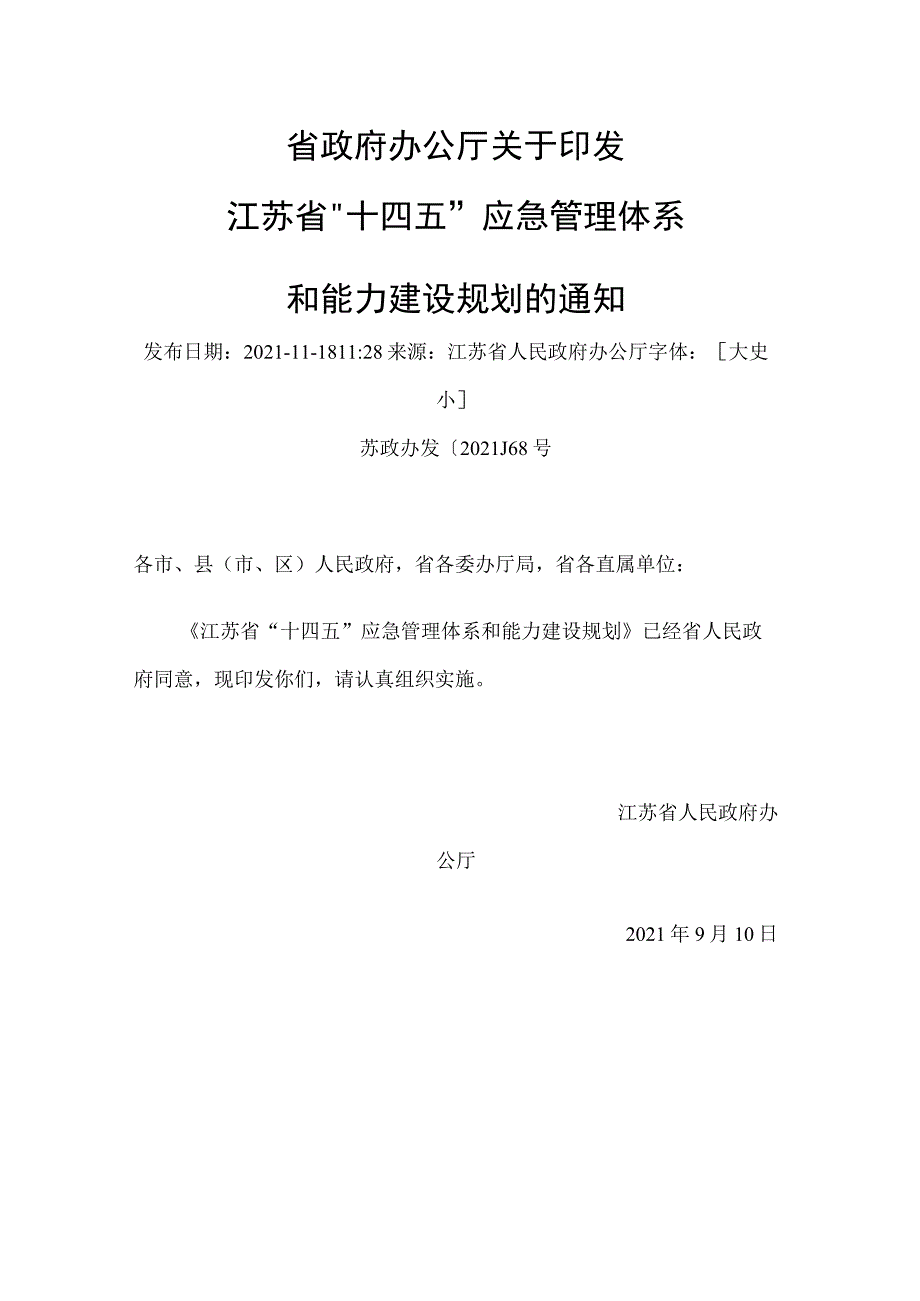 省政府办公厅关于印发

江苏省"十四五”应急管理体系

和能力建设规划的通知

发布日期：2021-11-1811:28 来源：江苏省人民政府办公厅字体：［大史小］

苏政办发〔2021J68 号

各市、县（市、区）人民政府，省各委办厅局，省各直属单位：

《江苏省“十四五”应急管理体系和能力建设规划》已经省人民政府同意，现印发你们，请认真组织实施。

江苏省人民政府办公厅

2021 年 9 月 10 日